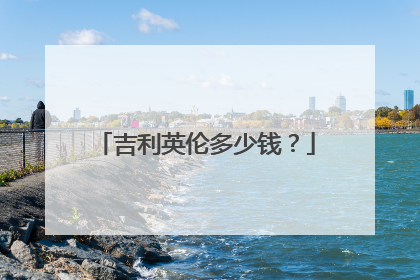 「吉利英伦多少钱？」